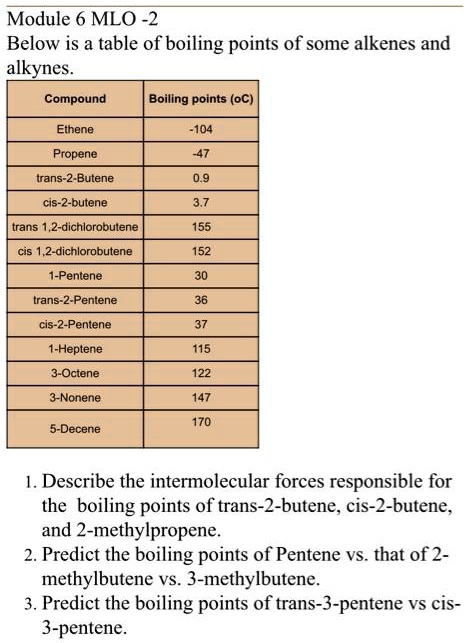 Module 6 MLO -2
Below is a table of boiling points of some alkenes and alkynes.

| Compound | Boiling points (oC) |
|---|---|
| Ethene | -104 |
| Propene | -47 |
| trans-2-Butene | 0.9 |
| cis-2-butene | 3.7 |
| trans 1,2-dichlorobutene | 155 |
| cis 1,2-dichlorobutene | 152 |
| 1-Pentene | 30 |
| trans-2-Pentene | 36 |
| cis-2-Pentene | 37 |
| 1-Heptene | 115 |
| 3-Octene | 122 |
| 3-Nonene | 147 |
| 5-Decene | 170 |

1. Describe the intermolecular forces responsible for the boiling points of trans-2-butene, cis-2-butene, and 2-methylpropene.
2. Predict the boiling points of Pentene vs. that of 2-methylbutene vs. 3-methylbutene.
3. Predict the boiling points of trans-3-pentene vs cis-3-pentene.